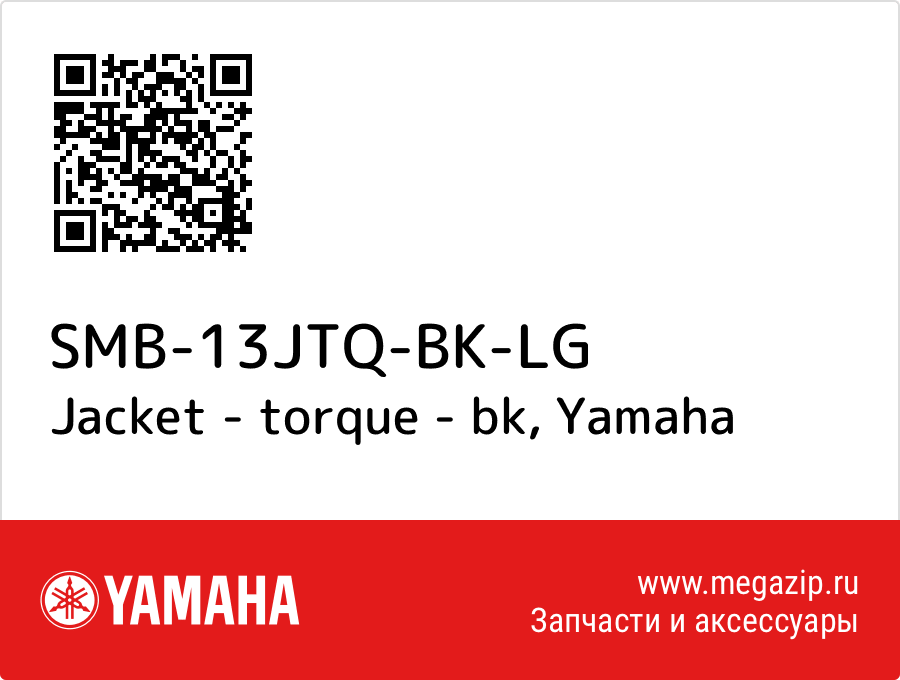 SMB-13JTQ-BK-LG
Jacket - torque - bk, Yamaha

YAMAHA

www.megazip.ru
Запчасти и аксессуары